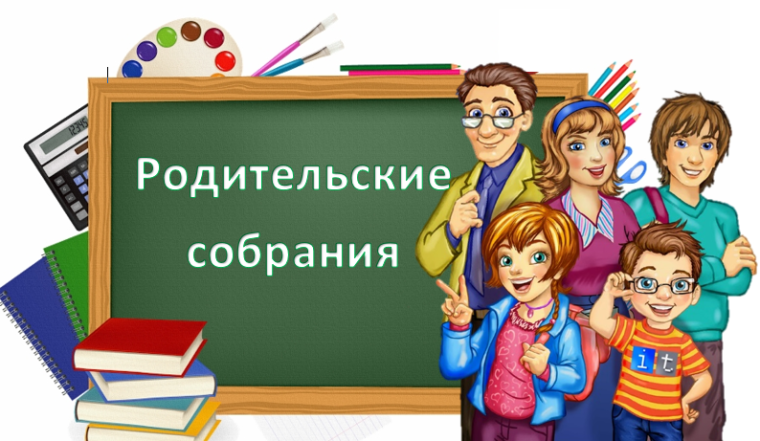 Родительские собрания

it